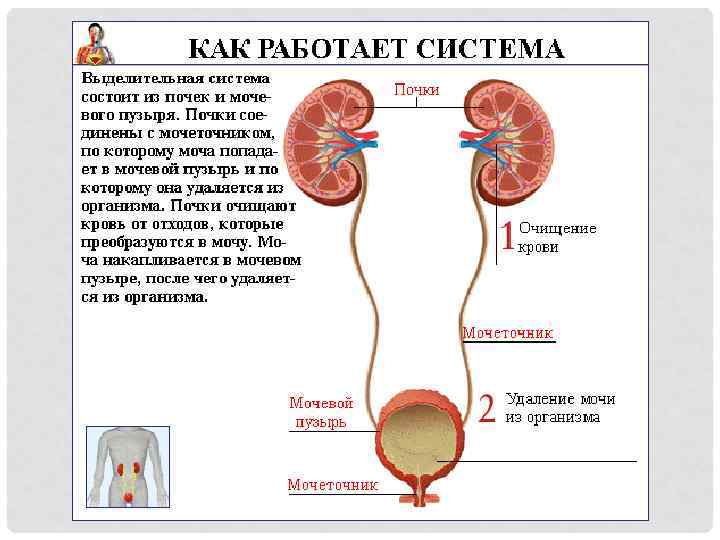 КАК РАБОТАЕТ СИСТЕМА

Выделительная система состоит из почек и мочевого пузыря. Почки соединены с мочеточником, по которому моча попадает в мочевой пузырь и по которому она удаляется из организма. Почки очищают кровь от отходов, которые преобразуются в мочу. Моча накапливается в мочевом пузыре, после чего удаляется из организма.

Почки

1 Очищение крови

Мочеточник

Мочевой пузырь

2 Удаление мочи из организма

Мочеточник